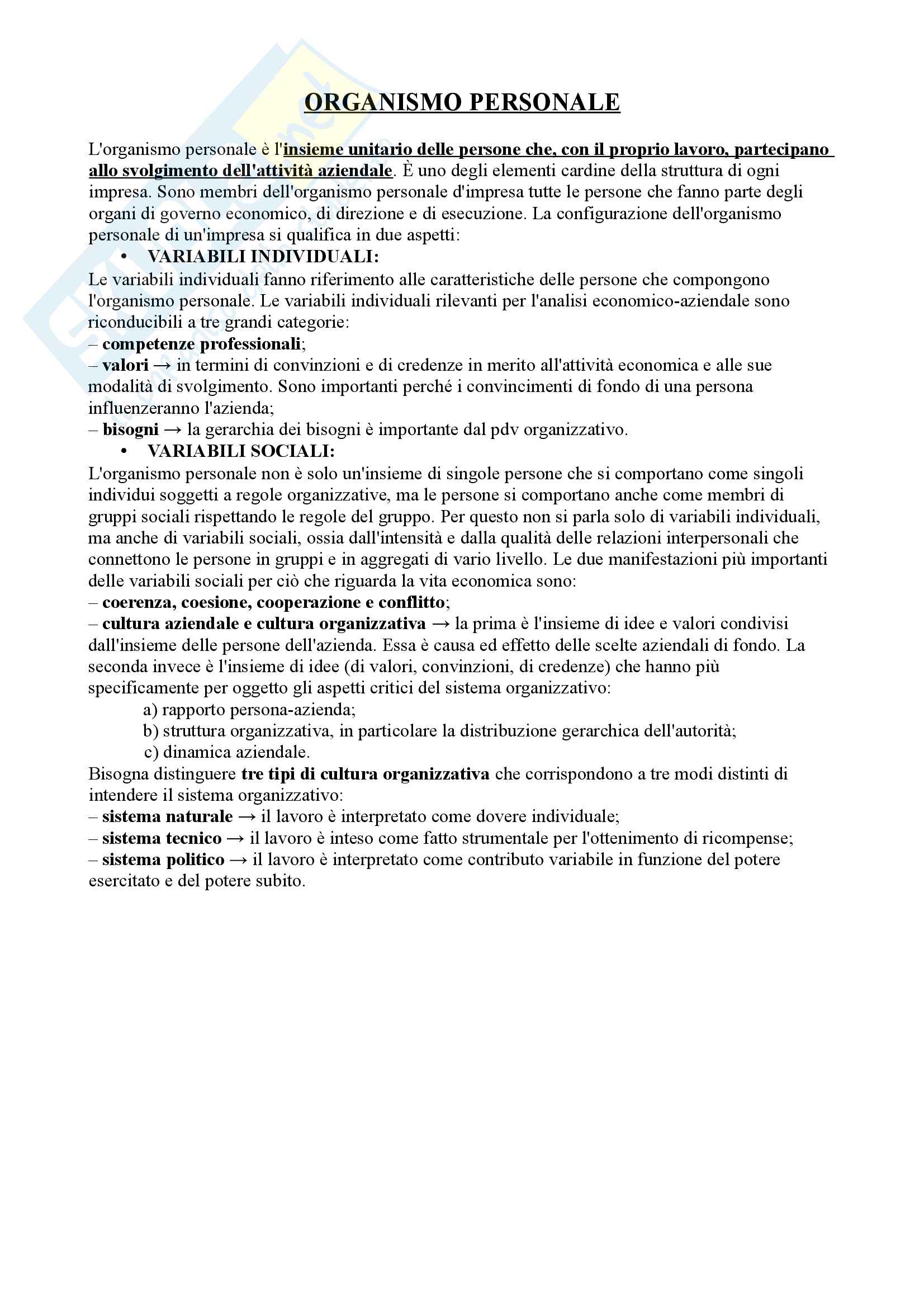 ORGANISMO PERSONALE

L'organismo personale è l'insieme unitario delle persone che, con il proprio lavoro, partecipano allo svolgimento dell'attività aziendale. È uno degli elementi cardine della struttura di ogni impresa. Sono membri dell'organismo personale d'impresa tutte le persone che fanno parte degli organi di governo economico, di direzione e di esecuzione. La configurazione dell'organismo personale di un'impresa si qualifica in due aspetti:

• VARIABILI INDIVIDUALI:

Le variabili individuali fanno riferimento alle caratteristiche delle persone che compongono l'organismo personale. Le variabili individuali rilevanti per l'analisi economico-aziendale sono riconducibili a tre grandi categorie:
– competenze professionali;
– valori → in termini di convinzioni e di credenze in merito all'attività economica e alle sue modalità di svolgimento. Sono importanti perché i convincimenti di fondo di una persona influenzeranno l'azienda;
– bisogni → la gerarchia dei bisogni è importante dal pdv organizzativo.

• VARIABILI SOCIALI:

L'organismo personale non è solo un'insieme di singole persone che si comportano come singoli individui soggetti a regole organizzative, ma le persone si comportano anche come membri di gruppi sociali rispettando le regole del gruppo. Per questo non si parla solo di variabili individuali, ma anche di variabili sociali, ossia dall'intensità e dalla qualità delle relazioni interpersonali che connettono le persone in gruppi e in aggregati di vario livello. Le due manifestazioni più importanti delle variabili sociali per ciò che riguarda la vita economica sono:
– coerenza, coesione, cooperazione e conflitto;
– cultura aziendale e cultura organizzativa → la prima è l'insieme di idee e valori condivisi dall'insieme delle persone dell'azienda. Essa è causa ed effetto delle scelte aziendali di fondo. La seconda invece è l'insieme di idee (di valori, convinzioni, di credenze) che hanno più specificamente per oggetto gli aspetti critici del sistema organizzativo:
a) rapporto persona-azienda;
b) struttura organizzativa, in particolare la distribuzione gerarchica dell'autorità;
c) dinamica aziendale.
Bisogna distinguere tre tipi di cultura organizzativa che corrispondono a tre modi distinti di intendere il sistema organizzativo:
– sistema naturale → il lavoro è interpretato come dovere individuale;
– sistema tecnico → il lavoro è inteso come fatto strumentale per l'ottenimento di ricompense;
– sistema politico → il lavoro è interpretato come contributo variabile in funzione del potere esercitato e del potere subito.